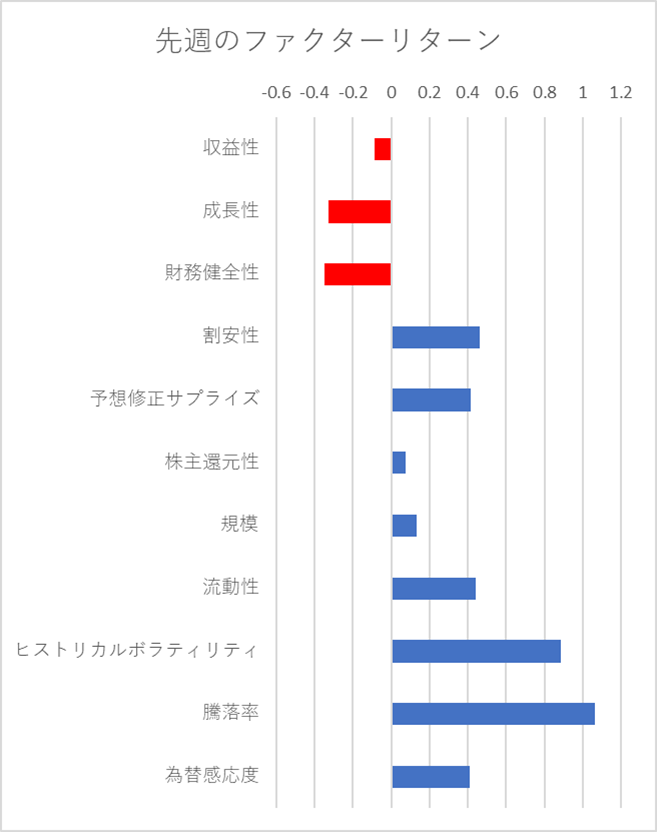 先週のファクターリターン

-0.6 -0.4 -0.2 0 0.2 0.4 0.6 0.8 1 1.2

収益性
成長性
財務健全性
割安性
予想修正サプライズ
株主還元性
規模
流動性
ヒストリカルボラティリティ
騰落率
為替感応度